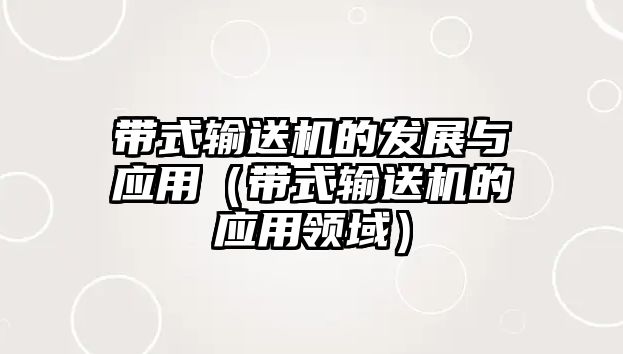 带式输送机的发展与应用（带式输送机的应用领域）